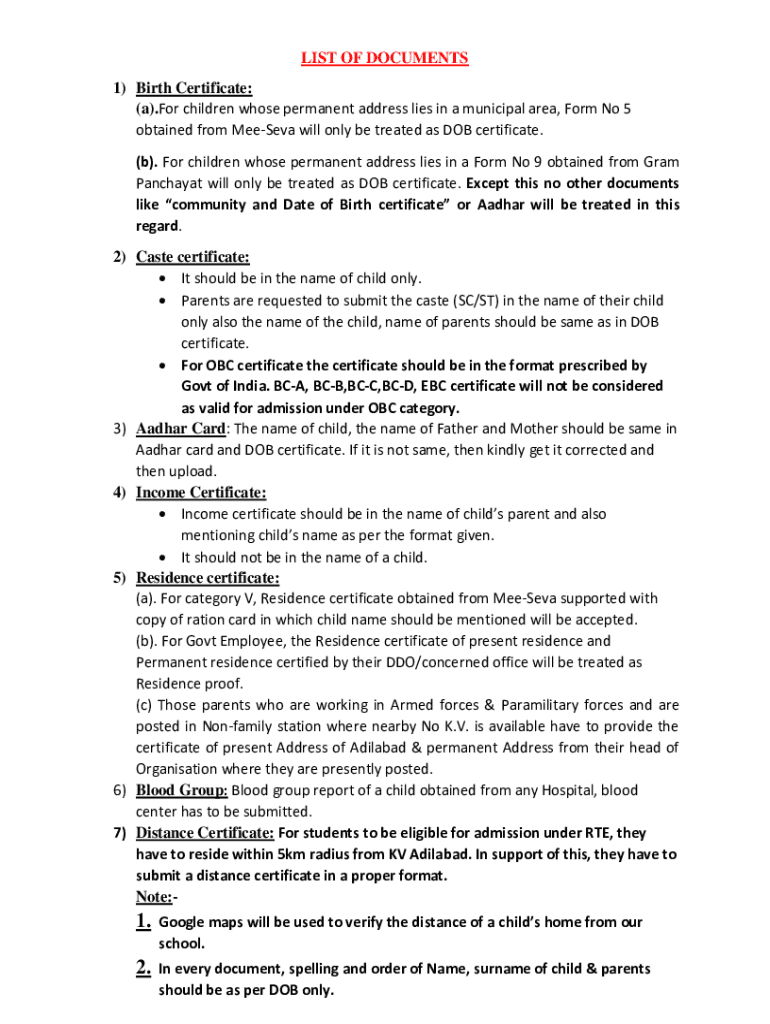 LIST OF DOCUMENTS

1) Birth Certificate:
(a).For children whose permanent address lies in a municipal area, Form No 5 obtained from Mee-Seva will only be treated as DOB certificate.

(b). For children whose permanent address lies in a Form No 9 obtained from Gram Panchayat will only be treated as DOB certificate. Except this no other documents like "community and Date of Birth certificate" or Aadhar will be treated in this regard.

2) Caste certificate:
• It should be in the name of child only.
• Parents are requested to submit the caste (SC/ST) in the name of their child only also the name of the child, name of parents should be same as in DOB certificate.
• For OBC certificate the certificate should be in the format prescribed by Govt of India. BC-A, BC-B,BC-C,BC-D, EBC certificate will not be considered as valid for admission under OBC category.

3) Aadhar Card: The name of child, the name of Father and Mother should be same in Aadhar card and DOB certificate. If it is not same, then kindly get it corrected and then upload.

4) Income Certificate:
• Income certificate should be in the name of child's parent and also mentioning child's name as per the format given.
• It should not be in the name of a child.

5) Residence certificate:
(a). For category V, Residence certificate obtained from Mee-Seva supported with copy of ration card in which child name should be mentioned will be accepted.
(b). For Govt Employee, the Residence certificate of present residence and Permanent residence certified by their DDO/concerned office will be treated as Residence proof.
(c) Those parents who are working in Armed forces & Paramilitary forces and are posted in Non-family station where nearby No K.V. is available have to provide the certificate of present Address of Adilabad & permanent Address from their head of Organisation where they are presently posted.

6) Blood Group: Blood group report of a child obtained from any Hospital, blood center has to be submitted.

7) Distance Certificate: For students to be eligible for admission under RTE, they have to reside within 5km radius from KV Adilabad. In support of this, they have to submit a distance certificate in a proper format.
Note:-
1. Google maps will be used to verify the distance of a child's home from our school.
2. In every document, spelling and order of Name, surname of child & parents should be as per DOB only.